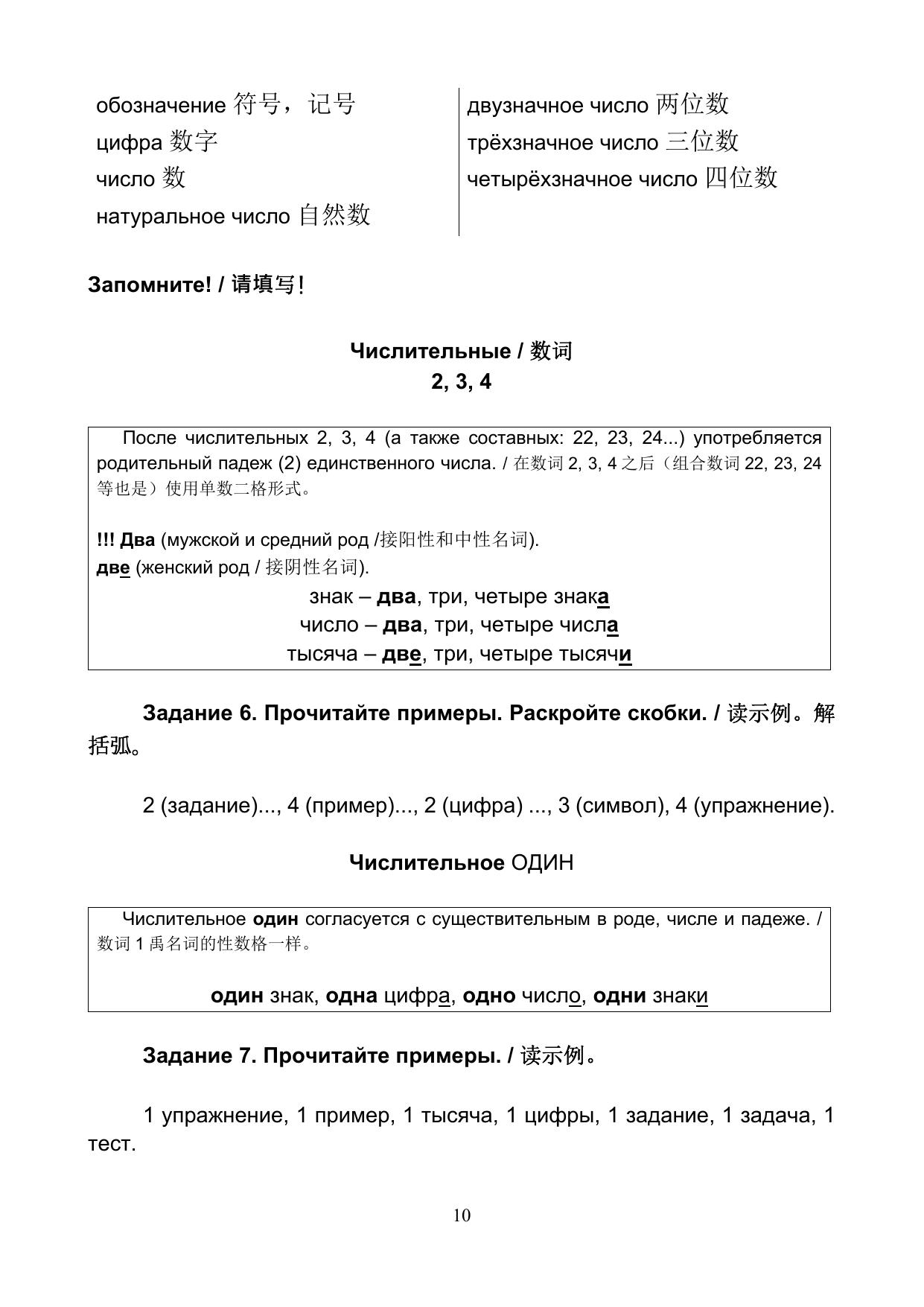 обозначение 符号，记号
цифра 数字
число 数
натуральное число 自然数

двузначное число 两位数
трёхзначное число 三位数
четырёхзначное число 四位数

Запомните! / 请填写!

Числительные / 数词
2, 3, 4

После числительных 2, 3, 4 (а также составных: 22, 23, 24...) употребляется родительный падеж (2) единственного числа. / 在数词 2, 3, 4 之后（组合数词 22, 23, 24 等也是）使用单数二格形式。

!!! Два (мужской и средний род /接阳性和中性名词).
две (женский род / 接阴性名词).

знак – два, три, четыре знака
число – два, три, четыре числа
тысяча – две, три, четыре тысячи

Задание 6. Прочитайте примеры. Раскройте скобки. / 读示例。解括弧。

2 (задание)..., 4 (пример)..., 2 (цифра) ..., 3 (символ), 4 (упражнение).

Числительное ОДИН

Числительное один согласуется с существительным в роде, числе и падеже. / 数词 1 禹名词的性数格一样。

один знак, одна цифра, одно число, одни знаки

Задание 7. Прочитайте примеры. / 读示例。

1 упражнение, 1 пример, 1 тысяча, 1 цифры, 1 задание, 1 задача, 1 тест.

10